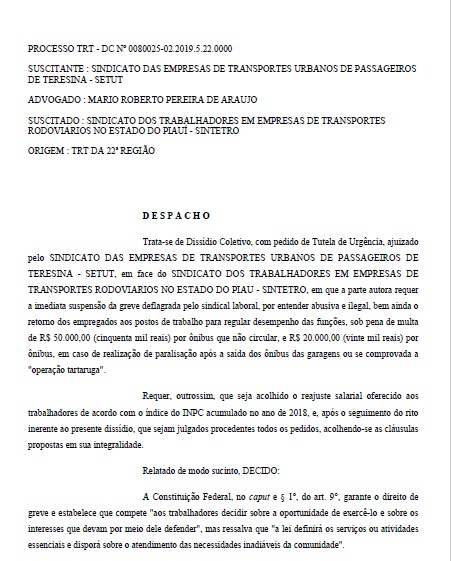 PROCESSO TRT - DC Nº 0080025-02.2019.5.22.0000

SUSCITANTE : SINDICATO DAS EMPRESAS DE TRANSPORTES URBANOS DE PASSAGEIROS DE TERESINA - SETUT

ADVOGADO : MARIO ROBERTO PEREIRA DE ARAUJO

SUSCITADO : SINDICATO DOS TRABALHADORES EM EMPRESAS DE TRANSPORTES RODOVIARIOS NO ESTADO DO PIAUÍ - SINTETRO

ORIGEM : TRT DA 22ª REGIÃO

DESPACHO

Trata-se de Dissídio Coletivo, com pedido de Tutela de Urgência, ajuizado pelo SINDICATO DAS EMPRESAS DE TRANSPORTES URBANOS DE PASSAGEIROS DE TERESINA - SETUT, em face do SINDICATO DOS TRABALHADORES EM EMPRESAS DE TRANSPORTES RODOVIARIOS NO ESTADO DO PIAU - SINTETRO, em que a parte autora requer a imediata suspensão da greve deflagrada pelo sindical laboral, por entender abusiva e ilegal, bem ainda o retorno dos empregados aos postos de trabalho para regular desempenho das funções, sob pena de multa de R$ 50.000,00 (cinquenta mil reais) por ônibus que não circular, e R$ 20.000,00 (vinte mil reais) por ônibus, em caso de realização de paralisação após a saída dos ônibus das garagens ou se comprovada a "operação tartaruga".

Requer, outrossim, que seja acolhido o reajuste salarial oferecido aos trabalhadores de acordo com o índice do INPC acumulado no ano de 2018, e, após o seguimento do rito inerente ao presente dissídio, que sejam julgados procedentes todos os pedidos, acolhendo-se as cláusulas propostas em sua integralidade.

Relatado de modo sucinto, DECIDO:

A Constituição Federal, no caput e § 1º, do art. 9º, garante o direito de greve e estabelece que compete "aos trabalhadores decidir sobre a oportunidade de exercê-lo e sobre os interesses que devam por meio dele defender", mas ressalva que "a lei definirá os serviços ou atividades essenciais e disporá sobre o atendimento das necessidades inadiáveis da comunidade".